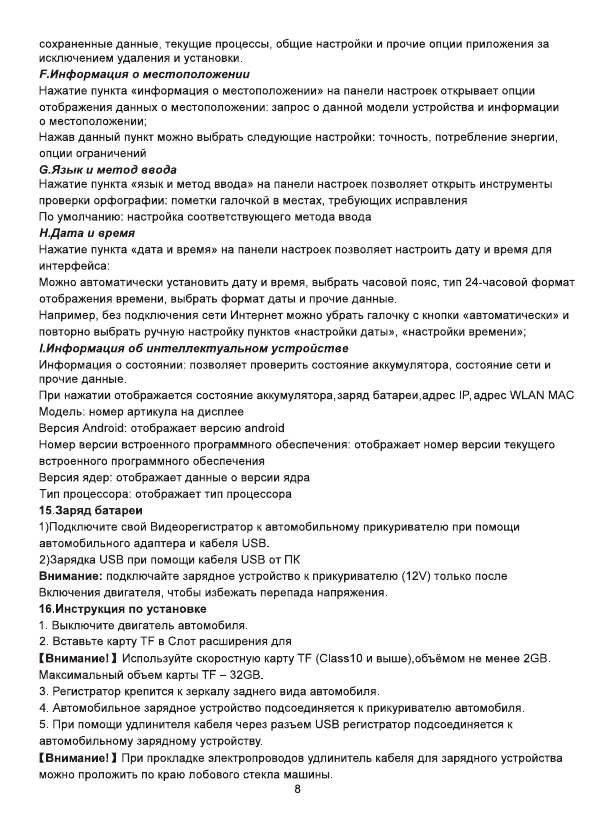 сохраненные данные, текущие процессы, общие настройки и прочие опции приложения за исключением удаления и установки.
F.Информация о местоположении
Нажатие пункта «информация о местоположении» на панели настроек открывает опции отображения данных о местоположении: запрос о данной модели устройства и информации о местоположении;
Нажав данный пункт можно выбрать следующие настройки: точность, потребление энергии, опции ограничений
G.Язык и метод ввода
Нажатие пункта «язык и метод ввода» на панели настроек позволяет открыть инструменты проверки орфографии: пометки галочкой в местах, требующих исправления
По умолчанию: настройка соответствующего метода ввода
H.Дата и время
Нажатие пункта «дата и время» на панели настроек позволяет настроить дату и время для интерфейса:
Можно автоматически установить дату и время, выбрать часовой пояс, тип 24-часовой формат отображения времени, выбрать формат даты и прочие данные.
Например, без подключения сети Интернет можно убрать галочку с кнопки «автоматически» и повторно выбрать ручную настройку пунктов «настройки даты», «настройки времени»;
I.Информация об интеллектуальном устройстве
Информация о состоянии: позволяет проверить состояние аккумулятора, состояние сети и прочие данные.
При нажатии отображается состояние аккумулятора,заряд батареи,адрес IP,адрес WLAN MAC
Модель: номер артикула на дисплее
Версия Android: отображает версию android
Номер версии встроенного программного обеспечения: отображает номер версии текущего встроенного программного обеспечения
Версия ядер: отображает данные о версии ядра
Тип процессора: отображает тип процессора
15.Заряд батареи
1)Подключите свой Видеорегистратор к автомобильному прикуривателю при помощи автомобильного адаптера и кабеля USB.
2)Зарядка USB при помощи кабеля USB от ПК
Внимание: подключайте зарядное устройство к прикуривателю (12V) только после Включения двигателя, чтобы избежать перепада напряжения.
16.Инструкция по установке
1. Выключите двигатель автомобиля.
2. Вставьте карту TF в Слот расширения для
【Внимание!】Используйте скоростную карту TF (Class10 и выше),объёмом не менее 2GB. Максимальный объем карты TF – 32GB.
3. Регистратор крепится к зеркалу заднего вида автомобиля.
4. Автомобильное зарядное устройство подсоединяется к прикуривателю автомобиля.
5. При помощи удлинителя кабеля через разъем USB регистратор подсоединяется к автомобильному зарядному устройству.
【Внимание!】При прокладке электропроводов удлинитель кабеля для зарядного устройства можно проложить по краю лобового стекла машины.
8